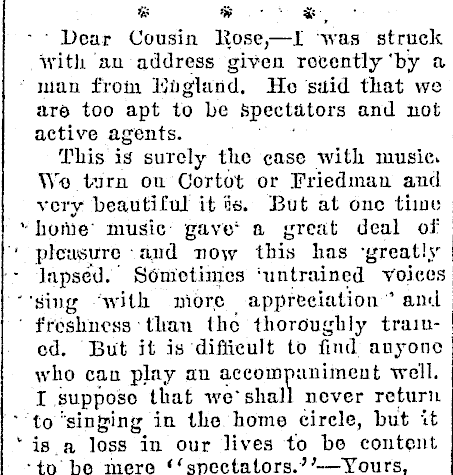 * * *

Dear Cousin Rose,—I was struck with an address given recently by a man from England. He said that we are too apt to be spectators and not active agents.

This is surely the case with music. We turn on Cortot or Friedman and very beautiful it is. But at one time home music gave a great deal of pleasure and now this has greatly lapsed. Sometimes untrained voices sing with more appreciation and freshness than the thoroughly trained. But it is difficult to find anyone who can play an accompaniment well. I suppose that we shall never return to singing in the home circle, but it is a loss in our lives to be content to be mere "spectators."—Yours,